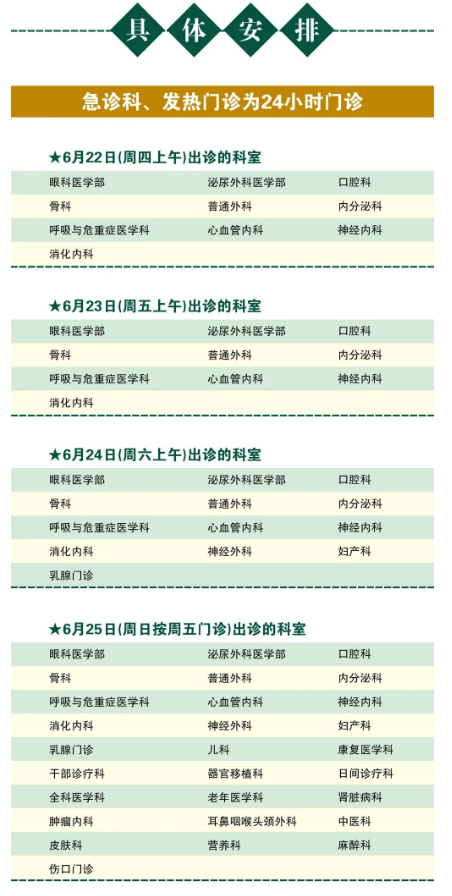 具体安排

急诊科、发热门诊为24小时门诊

★6月22日(周四上午)出诊的科室

| 眼科医学部 | 泌尿外科医学部 | 口腔科 |
|---|---|---|
| 骨科 | 普通外科 | 内分泌科 |
| 呼吸与危重症医学科 | 心血管内科 | 神经内科 |
| 消化内科 | | |

★6月23日(周五上午)出诊的科室

| 眼科医学部 | 泌尿外科医学部 | 口腔科 |
|---|---|---|
| 骨科 | 普通外科 | 内分泌科 |
| 呼吸与危重症医学科 | 心血管内科 | 神经内科 |
| 消化内科 | | |

★6月24日(周六上午)出诊的科室

| 眼科医学部 | 泌尿外科医学部 | 口腔科 |
|---|---|---|
| 骨科 | 普通外科 | 内分泌科 |
| 呼吸与危重症医学科 | 心血管内科 | 神经内科 |
| 消化内科 | 神经外科 | 妇产科 |
| 乳腺门诊 | | |

★6月25日(周日按周五门诊)出诊的科室

| 眼科医学部 | 泌尿外科医学部 | 口腔科 |
|---|---|---|
| 骨科 | 普通外科 | 内分泌科 |
| 呼吸与危重症医学科 | 心血管内科 | 神经内科 |
| 消化内科 | 神经外科 | 妇产科 |
| 乳腺门诊 | 儿科 | 康复医学科 |
| 干部诊疗科 | 器官移植科 | 日间诊疗科 |
| 全科医学科 | 老年医学科 | 肾脏病科 |
| 肿瘤内科 | 耳鼻咽喉头颈外科 | 中医科 |
| 皮肤科 | 营养科 | 麻醉科 |
| 伤口门诊 | | |